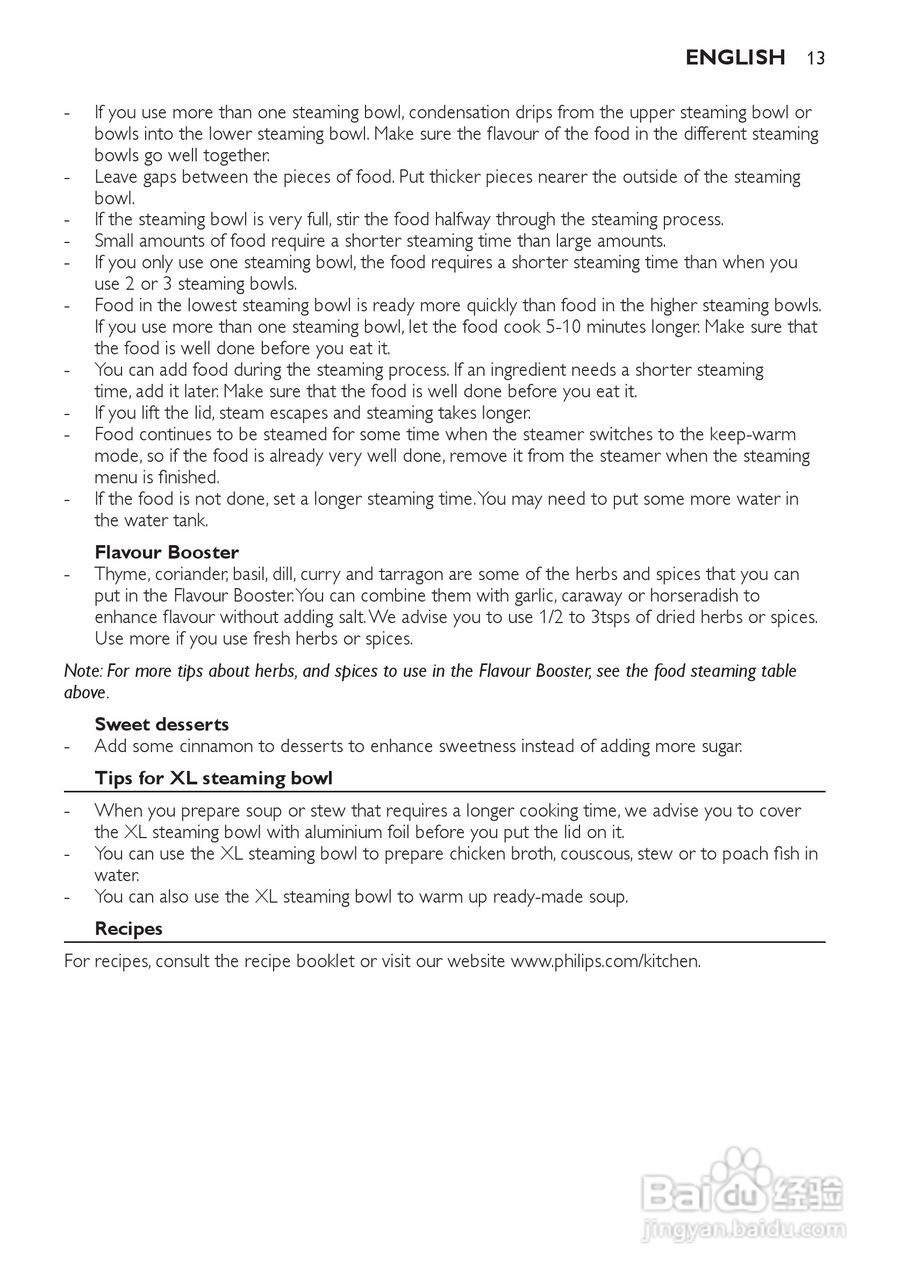 ENGLISH 13

- If you use more than one steaming bowl, condensation drips from the upper steaming bowl or bowls into the lower steaming bowl. Make sure the flavour of the food in the different steaming bowls go well together.
- Leave gaps between the pieces of food. Put thicker pieces nearer the outside of the steaming bowl.
- If the steaming bowl is very full, stir the food halfway through the steaming process.
- Small amounts of food require a shorter steaming time than large amounts.
- If you only use one steaming bowl, the food requires a shorter steaming time than when you use 2 or 3 steaming bowls.
- Food in the lowest steaming bowl is ready more quickly than food in the higher steaming bowls. If you use more than one steaming bowl, let the food cook 5-10 minutes longer. Make sure that the food is well done before you eat it.
- You can add food during the steaming process. If an ingredient needs a shorter steaming time, add it later. Make sure that the food is well done before you eat it.
- If you lift the lid, steam escapes and steaming takes longer.
- Food continues to be steamed for some time when the steamer switches to the keep-warm mode, so if the food is already very well done, remove it from the steamer when the steaming menu is finished.
- If the food is not done, set a longer steaming time. You may need to put some more water in the water tank.

Flavour Booster
- Thyme, coriander, basil, dill, curry and tarragon are some of the herbs and spices that you can put in the Flavour Booster. You can combine them with garlic, caraway or horseradish to enhance flavour without adding salt. We advise you to use 1/2 to 3tsps of dried herbs or spices. Use more if you use fresh herbs or spices.

Note: For more tips about herbs, and spices to use in the Flavour Booster, see the food steaming table above.

Sweet desserts
- Add some cinnamon to desserts to enhance sweetness instead of adding more sugar.

Tips for XL steaming bowl
- When you prepare soup or stew that requires a longer cooking time, we advise you to cover the XL steaming bowl with aluminium foil before you put the lid on it.
- You can use the XL steaming bowl to prepare chicken broth, couscous, stew or to poach fish in water.
- You can also use the XL steaming bowl to warm up ready-made soup.

Recipes
For recipes, consult the recipe booklet or visit our website www.philips.com/kitchen.

Baidu 经验
jingyan.baidu.com